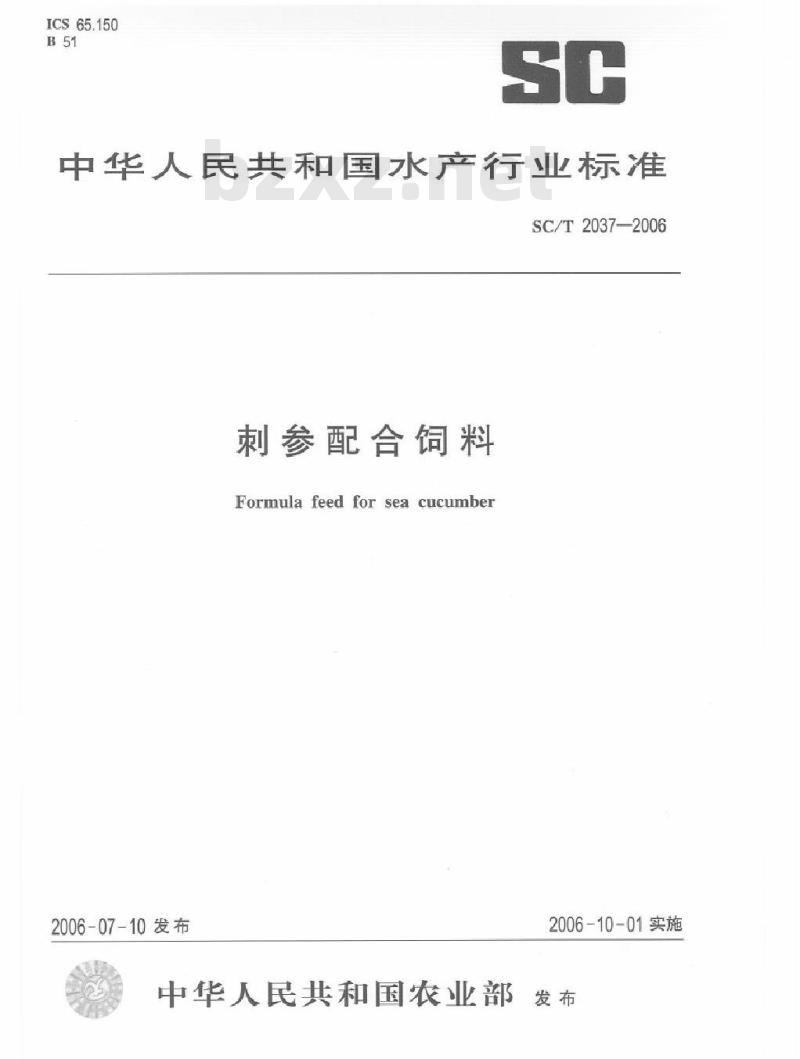 ICS 65.150
B 51

SC

中华人民共和国水产行业标准

SC/T 2037—2006

刺参配合饲料

Formula feed for sea cucumber

2006-07-10发布 2006-10-01实施

中华人民共和国农业部 发布

bzxz.net